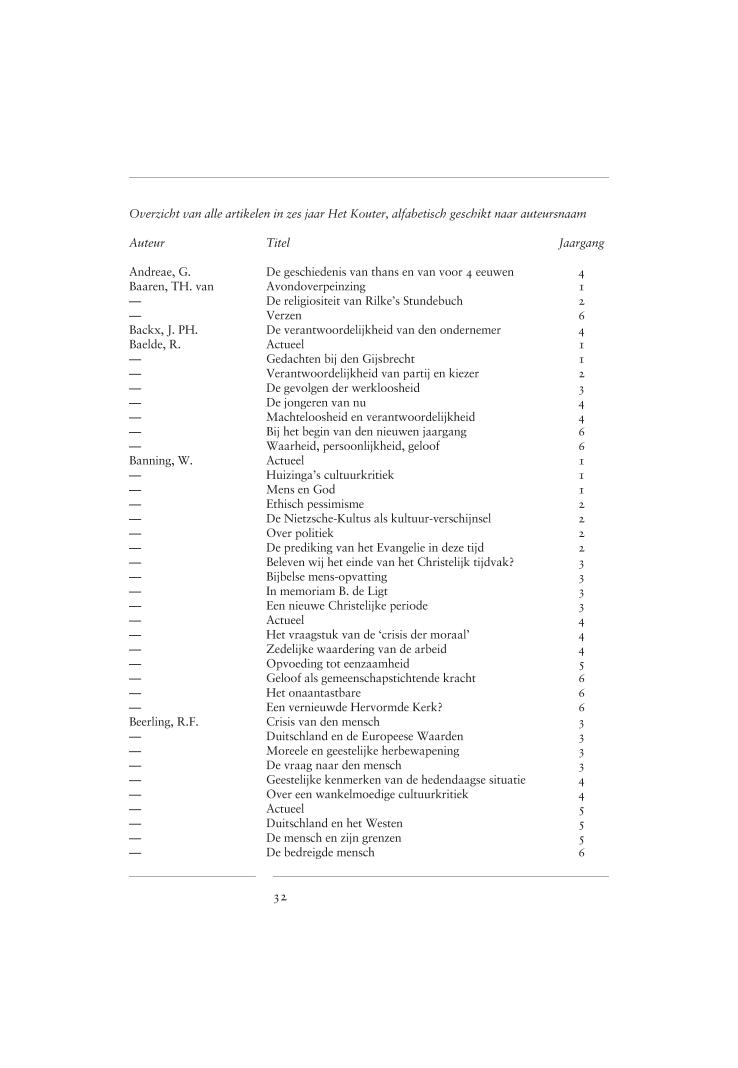 Overzicht van alle artikelen in zes jaar Het Kouter, alfabetisch geschikt naar auteursnaam

| Auteur | Titel | Jaargang |
|---|---|---|
| Andreae, G. | De geschiedenis van thans en van voor 4 eeuwen | 4 |
| Baaren, TH. van | Avondoverpeinzing | 1 |
| — | De religiositeit van Rilke's Stundebuch | 2 |
| — | Verzen | 6 |
| Backx, J. PH. | De verantwoordelijkheid van den ondernemer | 4 |
| Baelde, R. | Actueel | 1 |
| — | Gedachten bij den Gijsbrecht | 1 |
| — | Verantwoordelijkheid van partij en kiezer | 2 |
| — | De gevolgen der werkloosheid | 3 |
| — | De jongeren van nu | 4 |
| — | Machteloosheid en verantwoordelijkheid | 4 |
| — | Bij het begin van den nieuwen jaargang | 6 |
| — | Waarheid, persoonlijkheid, geloof | 6 |
| Banning, W. | Actueel | 1 |
| — | Huizinga's cultuurkritiek | 1 |
| — | Mens en God | 1 |
| — | Ethisch pessimisme | 2 |
| — | De Nietzsche-Kultus als kultuur-verschijnsel | 2 |
| — | Over politiek | 2 |
| — | De prediking van het Evangelie in deze tijd | 2 |
| — | Beleven wij het einde van het Christelijk tijdvak? | 3 |
| — | Bijbelse mens-opvatting | 3 |
| — | In memoriam B. de Ligt | 3 |
| — | Een nieuwe Christelijke periode | 3 |
| — | Actueel | 4 |
| — | Het vraagstuk van de 'crisis der moraal' | 4 |
| — | Zedelijke waardering van de arbeid | 4 |
| — | Opvoeding tot eenzaamheid | 5 |
| — | Geloof als gemeenschapstichtende kracht | 6 |
| — | Het onaantastbare | 6 |
| — | Een vernieuwde Hervormde Kerk? | 6 |
| Beerling, R.F. | Crisis van den mensch | 3 |
| — | Duitschland en de Europeese Waarden | 3 |
| — | Moreele en geestelijke herbewapening | 3 |
| — | De vraag naar den mensch | 3 |
| — | Geestelijke kenmerken van de hedendaagse situatie | 4 |
| — | Over een wankelmoedige cultuurkritiek | 4 |
| — | Actueel | 5 |
| — | Duitschland en het Westen | 5 |
| — | De mensch en zijn grenzen | 5 |
| — | De bedreigde mensch | 6 |

32